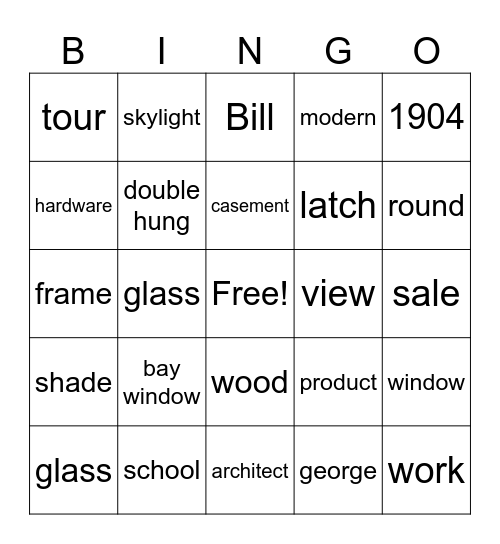 | B | I | N | G | O |
|---|---|---|---|---|
| tour | skylight | Bill | modern | 1904 |
| hardware | double hung | casement | latch | round |
| frame | glass | Free! | view | sale |
| shade | bay window | wood | product | window |
| glass | school | architect | george | work |